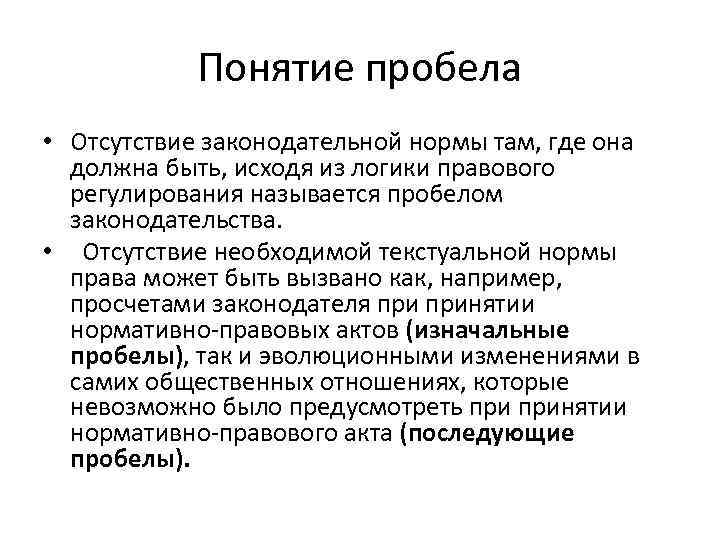 Понятие пробела

• Отсутствие законодательной нормы там, где она должна быть, исходя из логики правового регулирования называется пробелом законодательства.

• Отсутствие необходимой текстуальной нормы права может быть вызвано как, например, просчетами законодателя при принятии нормативно-правовых актов (изначальные пробелы), так и эволюционными изменениями в самих общественных отношениях, которые невозможно было предусмотреть при принятии нормативно-правового акта (последующие пробелы).